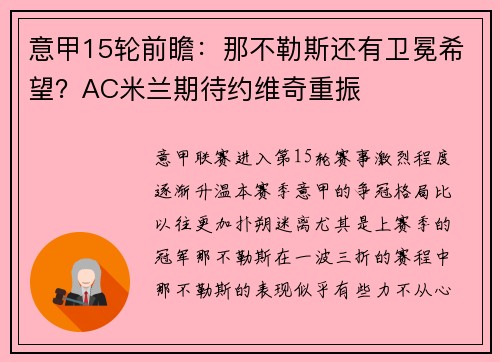 意甲15轮前瞻：那不勒斯还有卫冕希望？AC米兰期待约维奇重振

意甲联赛进入第15轮赛事激烈程度逐渐升温本赛季意甲的争冠格局比以往更加扑朔迷离尤其是上赛季的冠军那不勒斯在一波三折的赛程中那不勒斯的表现似乎有些力不从心